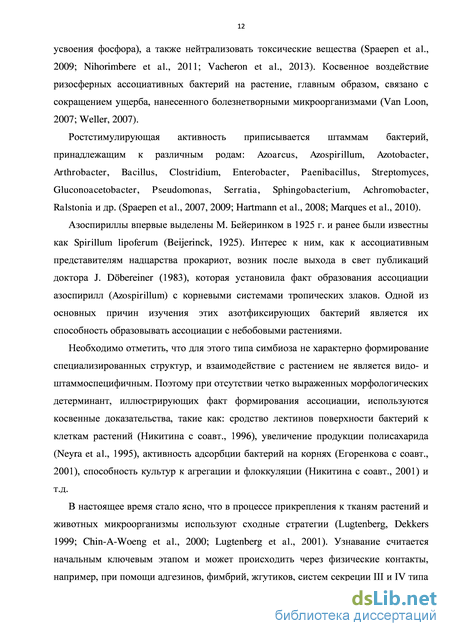 12

усвоения фосфора), а также нейтрализовать токсические вещества (Spaepen et al., 2009; Nihorimbere et al., 2011; Vacheron et al., 2013). Косвенное воздействие ризосферных ассоциативных бактерий на растение, главным образом, связано с сокращением ущерба, нанесенного болезнетворными микроорганизмами (Van Loon, 2007; Weller, 2007).

Ростстимулирующая активность приписывается штаммам бактерий, принадлежащим к различным родам: Azoarcus, Azospirillum, Azotobacter, Arthrobacter, Bacillus, Clostridium, Enterobacter, Paenibacillus, Streptomyces, Gluconoacetobacter, Pseudomonas, Serratia, Sphingobacterium, Achromobacter, Ralstonia и др. (Spaepen et al., 2007, 2009; Hartmann et al., 2008; Marques et al., 2010).

Азоспириллы впервые выделены М. Бейеринком в 1925 г. и ранее были известны как Spirillum lipoferum (Beijerinck, 1925). Интерес к ним, как к ассоциативным представителям надцарства прокариот, возник после выхода в свет публикаций доктора J. Döbereiner (1983), которая установила факт образования ассоциации азоспирилл (Azospirillum) с корневыми системами тропических злаков. Одной из основных причин изучения этих азотфиксирующих бактерий является их способность образовывать ассоциации с небобовыми растениями.

Необходимо отметить, что для этого типа симбиоза не характерно формирование специализированных структур, и взаимодействие с растением не является видо- и штаммоспецифичным. Поэтому при отсутствии четко выраженных морфологических детерминант, иллюстрирующих факт формирования ассоциации, используются косвенные доказательства, такие как: сродство лектинов поверхности бактерий к клеткам растений (Никитина с соавт., 1996), увеличение продукции полисахарида (Neyra et al., 1995), активность адсорбции бактерий на корнях (Егоренкова с соавт., 2001), способность культур к агрегации и флоккуляции (Никитина с соавт., 2001) и т.д.

В настоящее время стало ясно, что в процессе прикрепления к тканям растений и животных микроорганизмы используют сходные стратегии (Lugtenberg, Dekkers 1999; Chin-A-Woeng et al., 2000; Lugtenberg et al., 2001). Узнавание считается начальным ключевым этапом и может происходить через физические контакты, например, при помощи адгезинов, фимбрий, жгутиков, систем секреции III и IV типа

dsLib.net
библиотека диссертаций